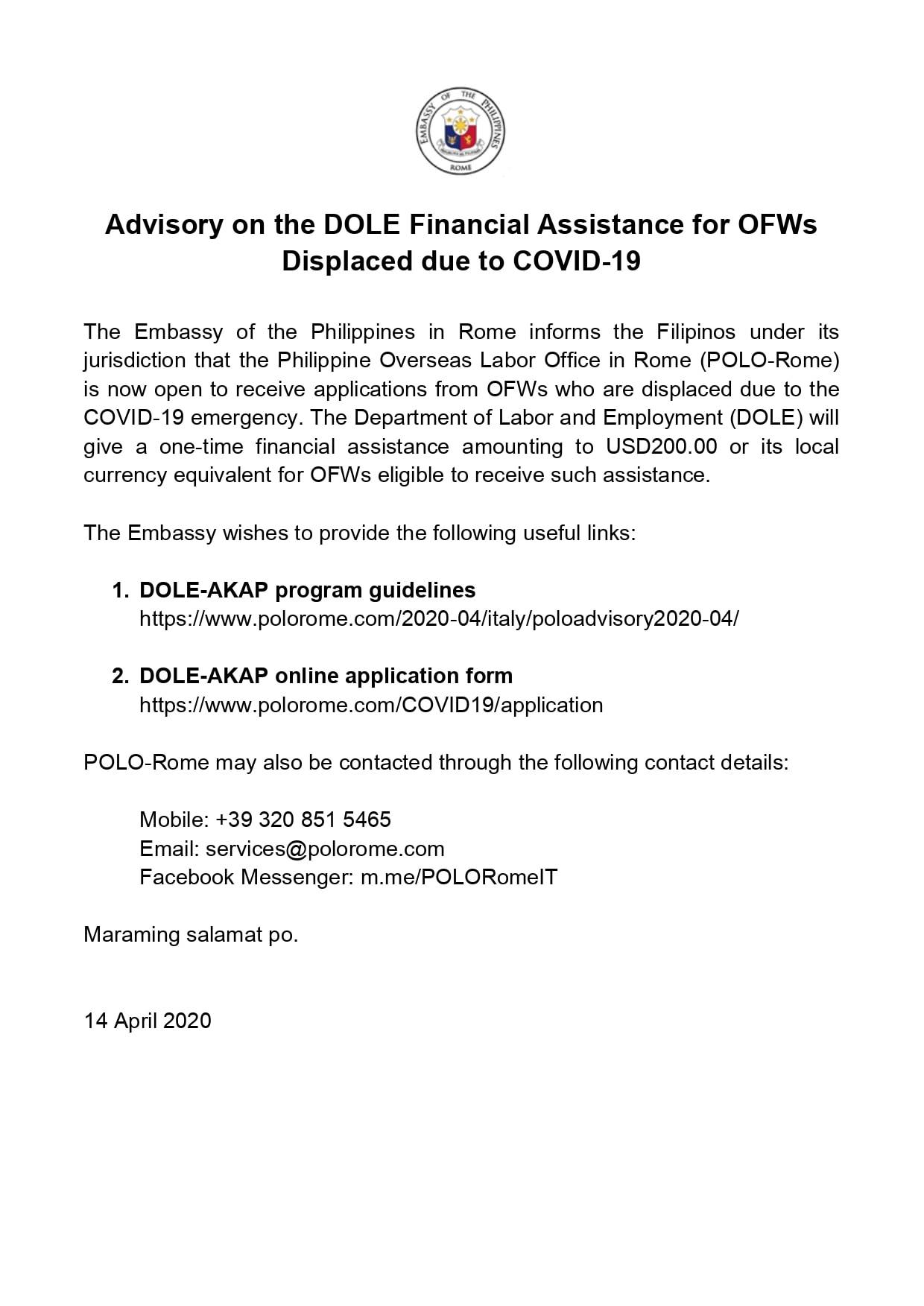 EMBASSY OF THE PHILIPPINES
ROME

Advisory on the DOLE Financial Assistance for OFWs Displaced due to COVID-19

The Embassy of the Philippines in Rome informs the Filipinos under its jurisdiction that the Philippine Overseas Labor Office in Rome (POLO-Rome) is now open to receive applications from OFWs who are displaced due to the COVID-19 emergency. The Department of Labor and Employment (DOLE) will give a one-time financial assistance amounting to USD200.00 or its local currency equivalent for OFWs eligible to receive such assistance.

The Embassy wishes to provide the following useful links:

1. DOLE-AKAP program guidelines
https://www.polorome.com/2020-04/italy/poloadvisory2020-04/

2. DOLE-AKAP online application form
https://www.polorome.com/COVID19/application

POLO-Rome may also be contacted through the following contact details:

Mobile: +39 320 851 5465
Email: services@polorome.com
Facebook Messenger: m.me/POLORomeIT

Maraming salamat po.

14 April 2020